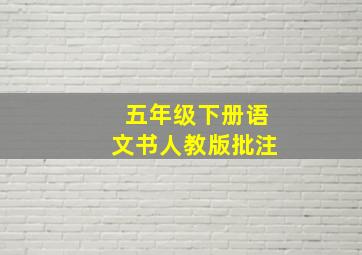 五年级下册语文书人教版批注